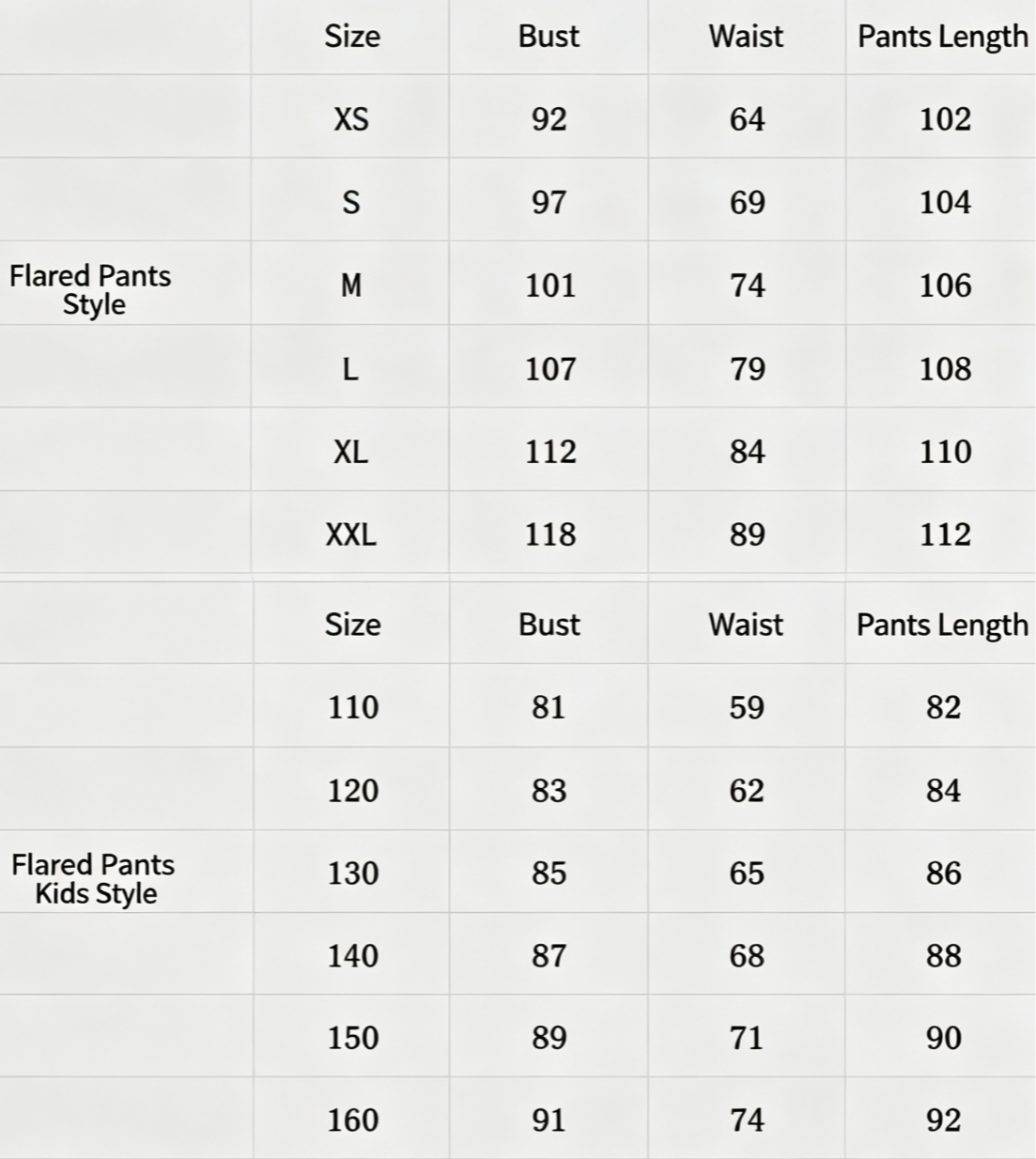 |  | Size | Bust | Waist | Pants Length |
|---|---|---|---|---|
| Flared Pants Style | XS | 92 | 64 | 102 |
|  | S | 97 | 69 | 104 |
|  | M | 101 | 74 | 106 |
|  | L | 107 | 79 | 108 |
|  | XL | 112 | 84 | 110 |
|  | XXL | 118 | 89 | 112 |

|  | Size | Bust | Waist | Pants Length |
|---|---|---|---|---|
| Flared Pants Kids Style | 110 | 81 | 59 | 82 |
|  | 120 | 83 | 62 | 84 |
|  | 130 | 85 | 65 | 86 |
|  | 140 | 87 | 68 | 88 |
|  | 150 | 89 | 71 | 90 |
|  | 160 | 91 | 74 | 92 |